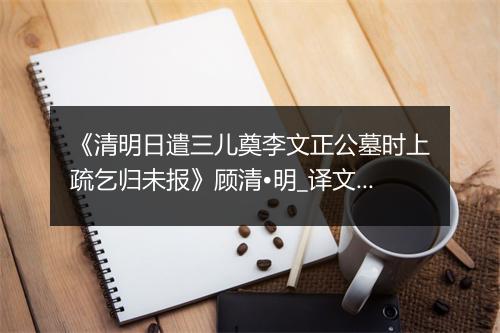 《清明日遣三儿奠李文正公墓时上疏乞归未报》顾清•明_译文...